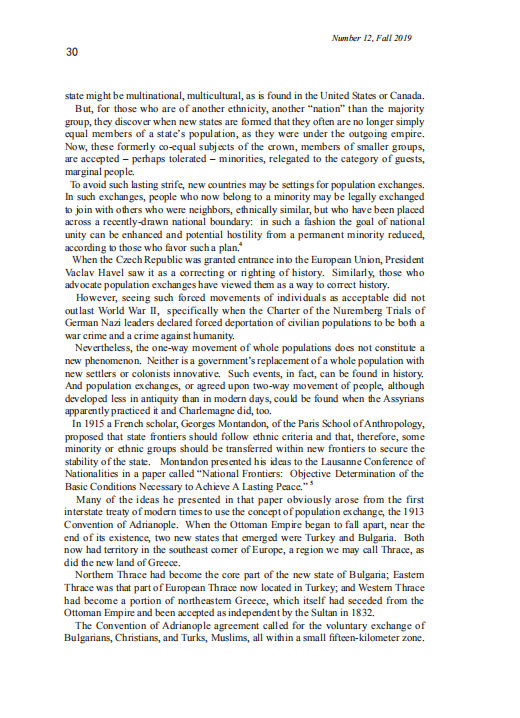 Number 12, Fall 2019

30

state might be multinational, multicultural, as is found in the United States or Canada.

But, for those who are of another ethnicity, another "nation" than the majority group, they discover when new states are formed that they often are no longer simply equal members of a state's population, as they were under the outgoing empire. Now, these formerly co-equal subjects of the crown, members of smaller groups, are accepted – perhaps tolerated – minorities, relegated to the category of guests, marginal people.

To avoid such lasting strife, new countries may be settings for population exchanges. In such exchanges, people who now belong to a minority may be legally exchanged to join with others who were neighbors, ethnically similar, but who have been placed across a recently-drawn national boundary: in such a fashion the goal of national unity can be enhanced and potential hostility from a permanent minority reduced, according to those who favor such a plan.$^4$

When the Czech Republic was granted entrance into the European Union, President Vaclav Havel saw it as a correcting or righting of history. Similarly, those who advocate population exchanges have viewed them as a way to correct history.

However, seeing such forced movements of individuals as acceptable did not outlast World War II, specifically when the Charter of the Nuremberg Trials of German Nazi leaders declared forced deportation of civilian populations to be both a war crime and a crime against humanity.

Nevertheless, the one-way movement of whole populations does not constitute a new phenomenon. Neither is a government's replacement of a whole population with new settlers or colonists innovative. Such events, in fact, can be found in history. And population exchanges, or agreed upon two-way movement of people, although developed less in antiquity than in modern days, could be found when the Assyrians apparently practiced it and Charlemagne did, too.

In 1915 a French scholar, Georges Montandon, of the Paris School of Anthropology, proposed that state frontiers should follow ethnic criteria and that, therefore, some minority or ethnic groups should be transferred within new frontiers to secure the stability of the state. Montandon presented his ideas to the Lausanne Conference of Nationalities in a paper called "National Frontiers: Objective Determination of the Basic Conditions Necessary to Achieve A Lasting Peace." $^5$

Many of the ideas he presented in that paper obviously arose from the first interstate treaty of modern times to use the concept of population exchange, the 1913 Convention of Adrianople. When the Ottoman Empire began to fall apart, near the end of its existence, two new states that emerged were Turkey and Bulgaria. Both now had territory in the southeast corner of Europe, a region we may call Thrace, as did the new land of Greece.

Northern Thrace had become the core part of the new state of Bulgaria; Eastern Thrace was that part of European Thrace now located in Turkey; and Western Thrace had become a portion of northeastern Greece, which itself had seceded from the Ottoman Empire and been accepted as independent by the Sultan in 1832.

The Convention of Adrianople agreement called for the voluntary exchange of Bulgarians, Christians, and Turks, Muslims, all within a small fifteen-kilometer zone.